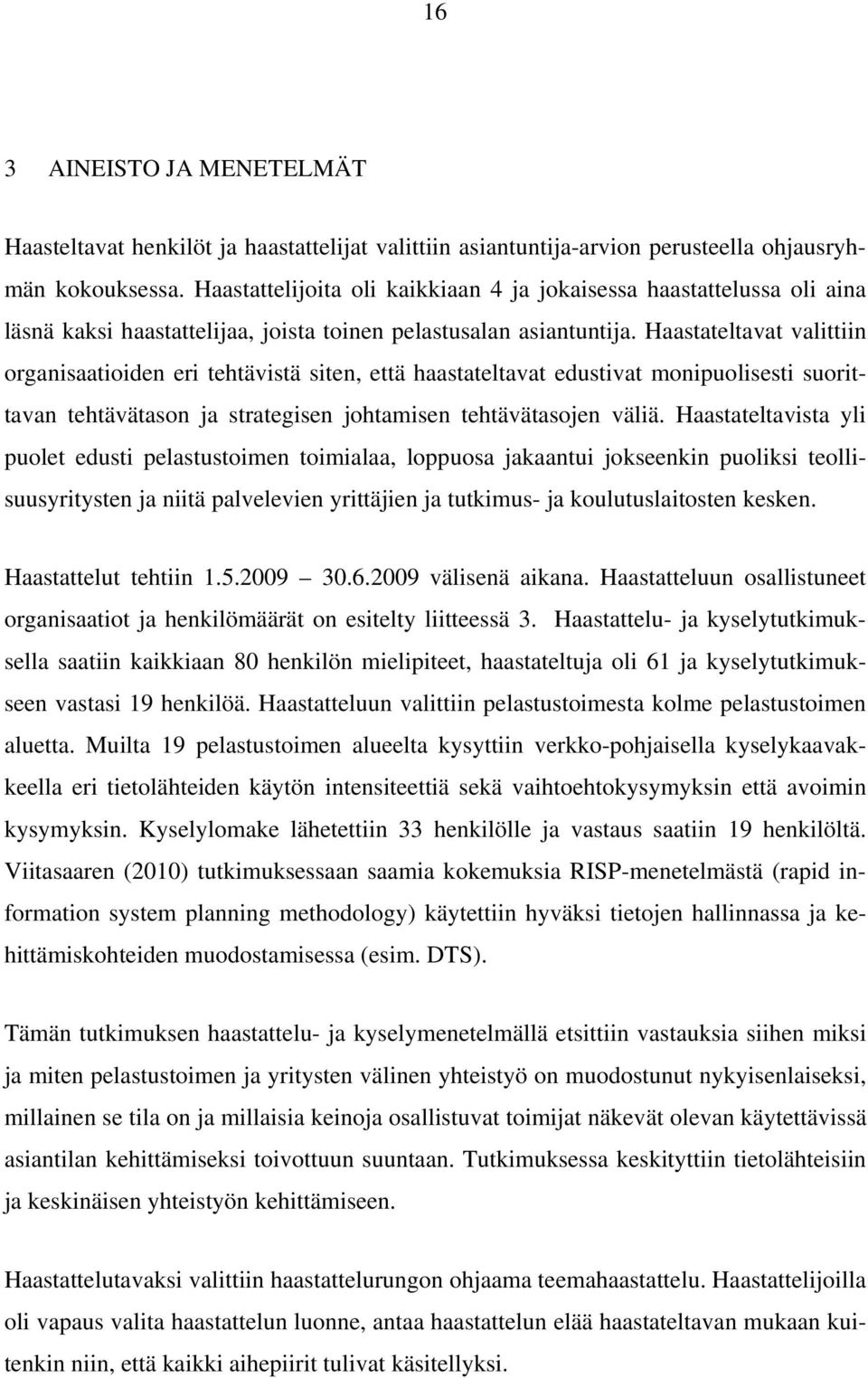 16

3 AINEISTO JA MENETELMÄT

Haasteltavat henkilöt ja haastattelijat valittiin asiantuntija-arvion perusteella ohjausryhmän kokouksessa. Haastattelijoita oli kaikkiaan 4 ja jokaisessa haastattelussa oli aina läsnä kaksi haastattelijaa, joista toinen pelastusalan asiantuntija. Haastateltavat valittiin organisaatioiden eri tehtävistä siten, että haastateltavat edustivat monipuolisesti suorittavan tehtävätason ja strategisen johtamisen tehtävätasojen väliä. Haastateltavista yli puolet edusti pelastustoimen toimialaa, loppuosa jakaantui jokseenkin puoliksi teollisuusyritysten ja niitä palvelevien yrittäjien ja tutkimus- ja koulutuslaitosten kesken.

Haastattelut tehtiin 1.5.2009 30.6.2009 välisenä aikana. Haastatteluun osallistuneet organisaatiot ja henkilömäärät on esitelty liitteessä 3. Haastattelu- ja kyselytutkimuksella saatiin kaikkiaan 80 henkilön mielipiteet, haastateltuja oli 61 ja kyselytutkimukseen vastasi 19 henkilöä. Haastatteluun valittiin pelastustoimesta kolme pelastustoimen aluetta. Muilta 19 pelastustoimen alueelta kysyttiin verkko-pohjaisella kyselykaavakkeella eri tietolähteiden käytön intensiteettiä sekä vaihtoehtokysymyksin että avoimin kysymyksin. Kyselylomake lähetettiin 33 henkilölle ja vastaus saatiin 19 henkilöltä. Viitasaaren (2010) tutkimuksessaan saamia kokemuksia RISP-menetelmästä (rapid information system planning methodology) käytettiin hyväksi tietojen hallinnassa ja kehittämiskohteiden muodostamisessa (esim. DTS).

Tämän tutkimuksen haastattelu- ja kyselymenetelmällä etsittiin vastauksia siihen miksi ja miten pelastustoimen ja yritysten välinen yhteistyö on muodostunut nykyisenlaiseksi, millainen se tila on ja millaisia keinoja osallistuvat toimijat näkevät olevan käytettävissä asiantilan kehittämiseksi toivottuun suuntaan. Tutkimuksessa keskityttiin tietolähteisiin ja keskinäisen yhteistyön kehittämiseen.

Haastattelutavaksi valittiin haastattelurungon ohjaama teemahaastattelu. Haastattelijoilla oli vapaus valita haastattelun luonne, antaa haastattelun elää haastateltavan mukaan kuitenkin niin, että kaikki aihepiirit tulivat käsitellyksi.